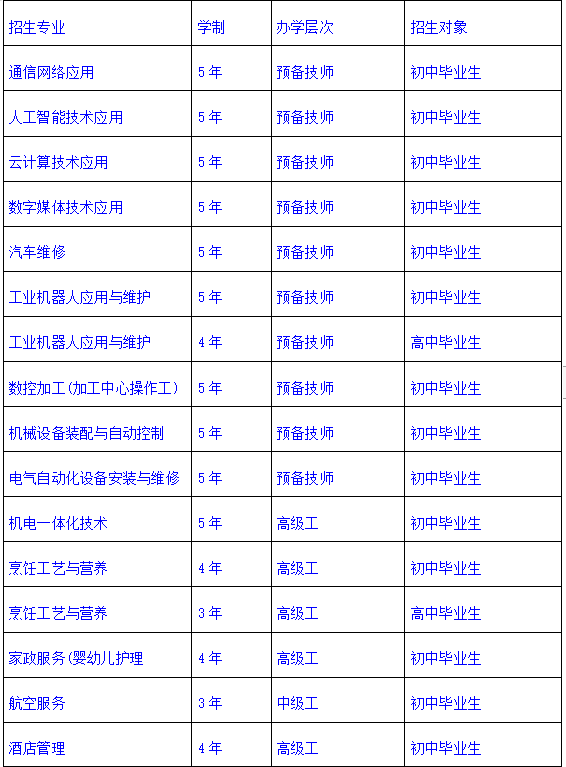 | 招生专业 | 学制 | 办学层次 | 招生对象 |
|---|---|---|---|
| 通信网络应用 | 5年 | 预备技师 | 初中毕业生 |
| 人工智能技术应用 | 5年 | 预备技师 | 初中毕业生 |
| 云计算技术应用 | 5年 | 预备技师 | 初中毕业生 |
| 数字媒体技术应用 | 5年 | 预备技师 | 初中毕业生 |
| 汽车维修 | 5年 | 预备技师 | 初中毕业生 |
| 工业机器人应用与维护 | 5年 | 预备技师 | 初中毕业生 |
| 工业机器人应用与维护 | 4年 | 预备技师 | 高中毕业生 |
| 数控加工(加工中心操作工) | 5年 | 预备技师 | 初中毕业生 |
| 机械设备装配与自动控制 | 5年 | 预备技师 | 初中毕业生 |
| 电气自动化设备安装与维修 | 5年 | 预备技师 | 初中毕业生 |
| 机电一体化技术 | 5年 | 高级工 | 初中毕业生 |
| 烹饪工艺与营养 | 4年 | 高级工 | 初中毕业生 |
| 烹饪工艺与营养 | 3年 | 高级工 | 高中毕业生 |
| 家政服务(婴幼儿护理 | 4年 | 高级工 | 初中毕业生 |
| 航空服务 | 3年 | 中级工 | 初中毕业生 |
| 酒店管理 | 4年 | 高级工 | 初中毕业生 |